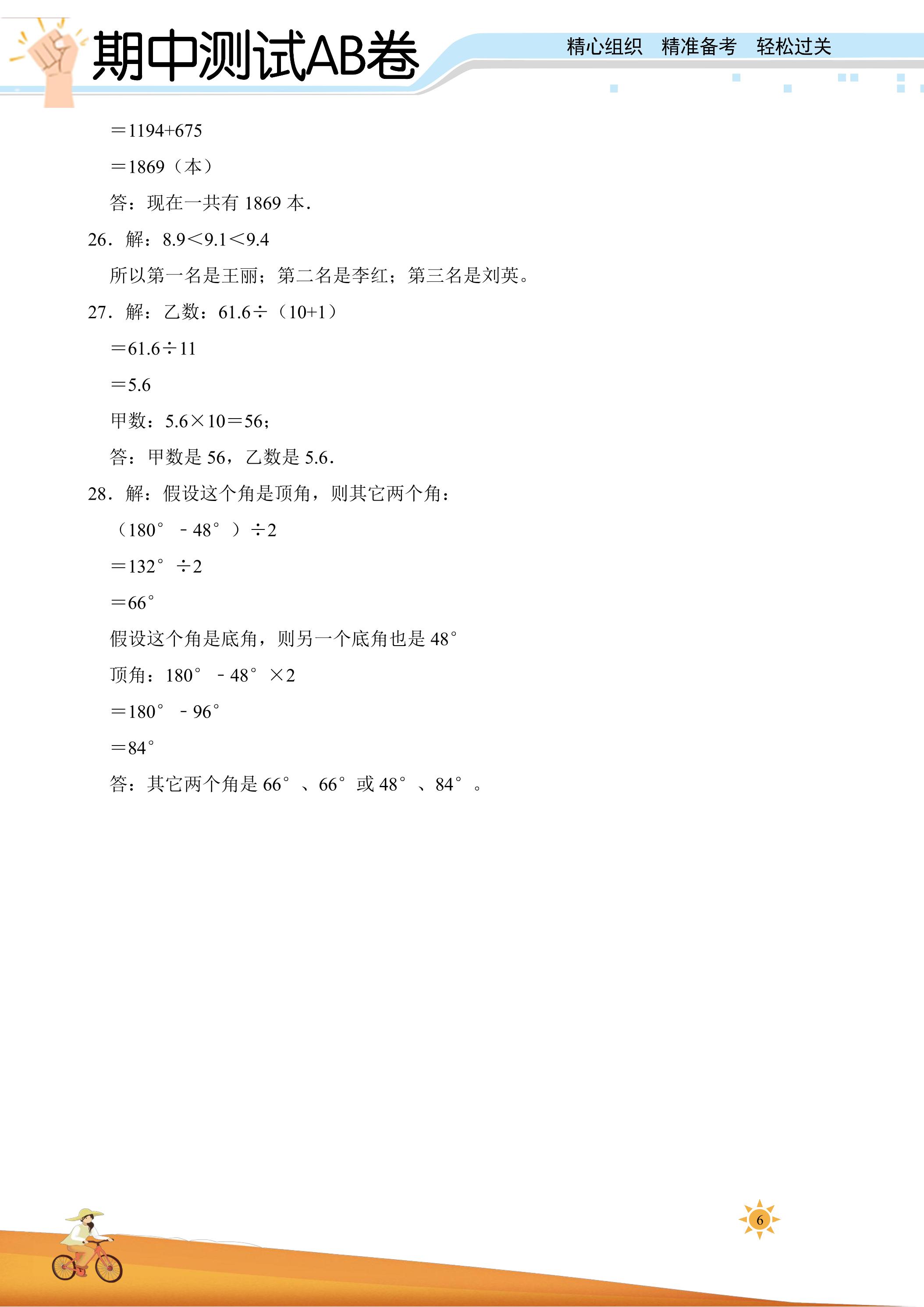 期中测试AB卷

精心组织 精准备考 轻松过关

$=1194+675$

$=1869$（本）

答：现在一共有1869本.

26．解：$8.9<9.1<9.4$

所以第一名是王丽；第二名是李红；第三名是刘英。

27．解：乙数：$61.6\div(10+1)$

$=61.6\div11$

$=5.6$

甲数：$5.6\times10=56$；

答：甲数是56，乙数是5.6.

28．解：假设这个角是顶角，则其它两个角：

$(180°-48°)\div2$

$=132°\div2$

$=66°$

假设这个角是底角，则另一个底角也是48°

顶角：$180°-48°\times2$

$=180°-96°$

$=84°$

答：其它两个角是66°、66°或48°、84°。

6